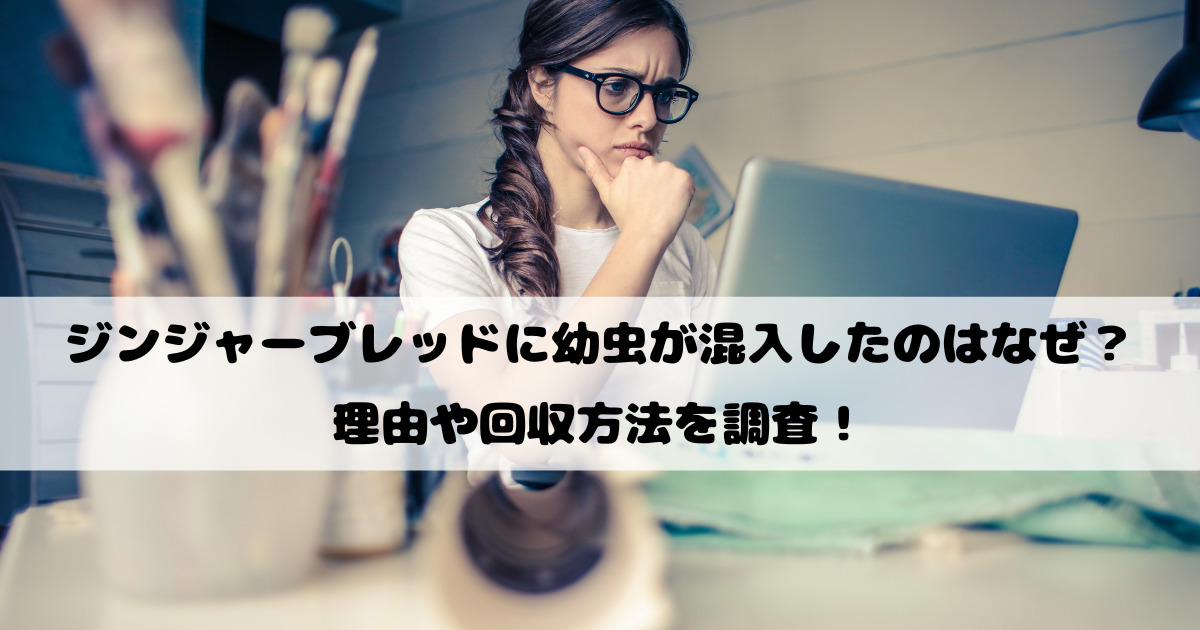 ジンジャーブレッドに幼虫が混入したのはなぜ？
理由や回収方法を調査！